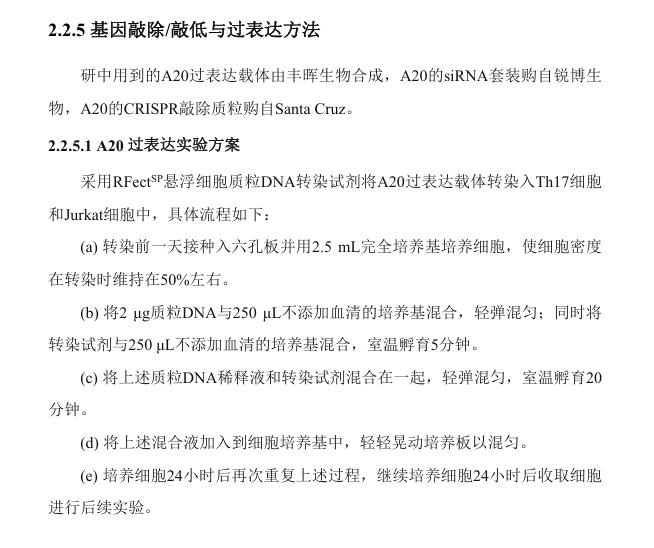 2.2.5 基因敲除/敲低与过表达方法

研中用到的A20过表达载体由丰晖生物合成，A20的siRNA套装购自锐博生物，A20的CRISPR敲除质粒购自Santa Cruz。

2.2.5.1 A20 过表达实验方案

采用RFect$^{SP}$悬浮细胞质粒DNA转染试剂将A20过表达载体转染入Th17细胞和Jurkat细胞中，具体流程如下：

(a) 转染前一天接种入六孔板并用2.5 mL完全培养基培养细胞，使细胞密度在转染时维持在50%左右。

(b) 将2 μg质粒DNA与250 μL不添加血清的培养基混合，轻弹混匀；同时将转染试剂与250 μL不添加血清的培养基混合，室温孵育5分钟。

(c) 将上述质粒DNA稀释液和转染试剂混合在一起，轻弹混匀，室温孵育20分钟。

(d) 将上述混合液加入到细胞培养基中，轻轻晃动培养板以混匀。

(e) 培养细胞24小时后再次重复上述过程，继续培养细胞24小时后收取细胞进行后续实验。